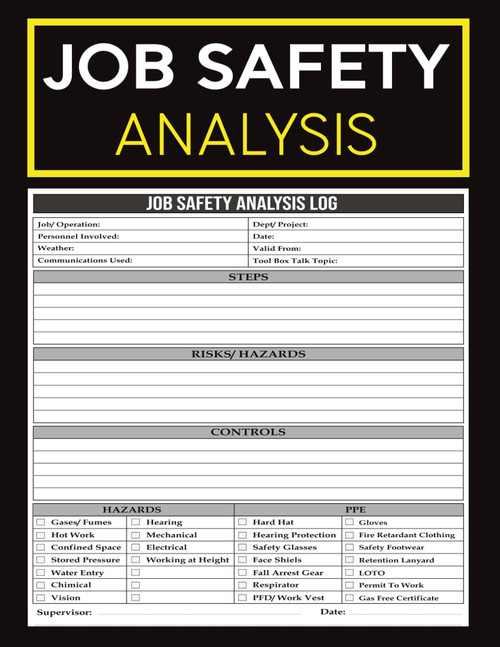 JOB SAFETY
ANALYSIS

JOB SAFETY ANALYSIS LOG

| Job/ Operation: | Dept/ Project: |
|---|---|
| Personnel Involved: | Date: |
| Weather: | Valid From: |
| Communications Used: | Tool Box Talk Topic: |

STEPS

RISKS/ HAZARDS

CONTROLS

| HAZARDS | | PPE | |
|---|---|---|---|
| ☐ Gases/ Fumes | ☐ Hearing | ☐ Hard Hat | ☐ Gloves |
| ☐ Hot Work | ☐ Mechanical | ☐ Hearing Protection | ☐ Fire Retardant Clothing |
| ☐ Confined Space | ☐ Electrical | ☐ Safety Glasses | ☐ Safety Footwear |
| ☐ Stored Pressure | ☐ Working at Height | ☐ Face Shiels | ☐ Retention Lanyard |
| ☐ Water Entry | ☐ | ☐ Fall Arrest Gear | ☐ LOTO |
| ☐ Chimical | ☐ | ☐ Respirator | ☐ Permit To Work |
| ☐ Vision | ☐ | ☐ PFD/ Work Vest | ☐ Gas Free Certificate |

Supervisor: Date: